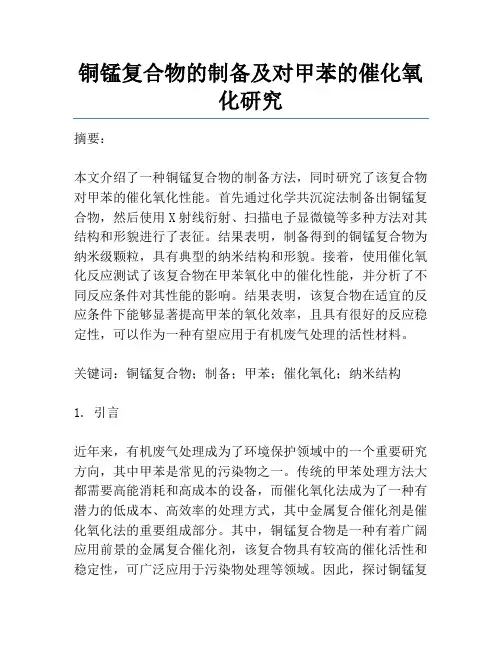 铜锰复合物的制备及对甲苯的催化氧化研究

摘要：

本文介绍了一种铜锰复合物的制备方法，同时研究了该复合物对甲苯的催化氧化性能。首先通过化学共沉淀法制备出铜锰复合物，然后使用X射线衍射、扫描电子显微镜等多种方法对其结构和形貌进行了表征。结果表明，制备得到的铜锰复合物为纳米级颗粒，具有典型的纳米结构和形貌。接着，使用催化氧化反应测试了该复合物在甲苯氧化中的催化性能，并分析了不同反应条件对其性能的影响。结果表明，该复合物在适宜的反应条件下能够显著提高甲苯的氧化效率，且具有很好的反应稳定性，可以作为一种有望应用于有机废气处理的活性材料。

关键词：铜锰复合物；制备；甲苯；催化氧化；纳米结构

1. 引言

近年来，有机废气处理成为了环境保护领域中的一个重要研究方向，其中甲苯是常见的污染物之一。传统的甲苯处理方法大都需要高能消耗和高成本的设备，而催化氧化法成为了一种有潜力的低成本、高效率的处理方式，其中金属复合催化剂是催化氧化法的重要组成部分。其中，铜锰复合物是一种有着广阔应用前景的金属复合催化剂，该复合物具有较高的催化活性和稳定性，可广泛应用于污染物处理等领域。因此，探讨铜锰复